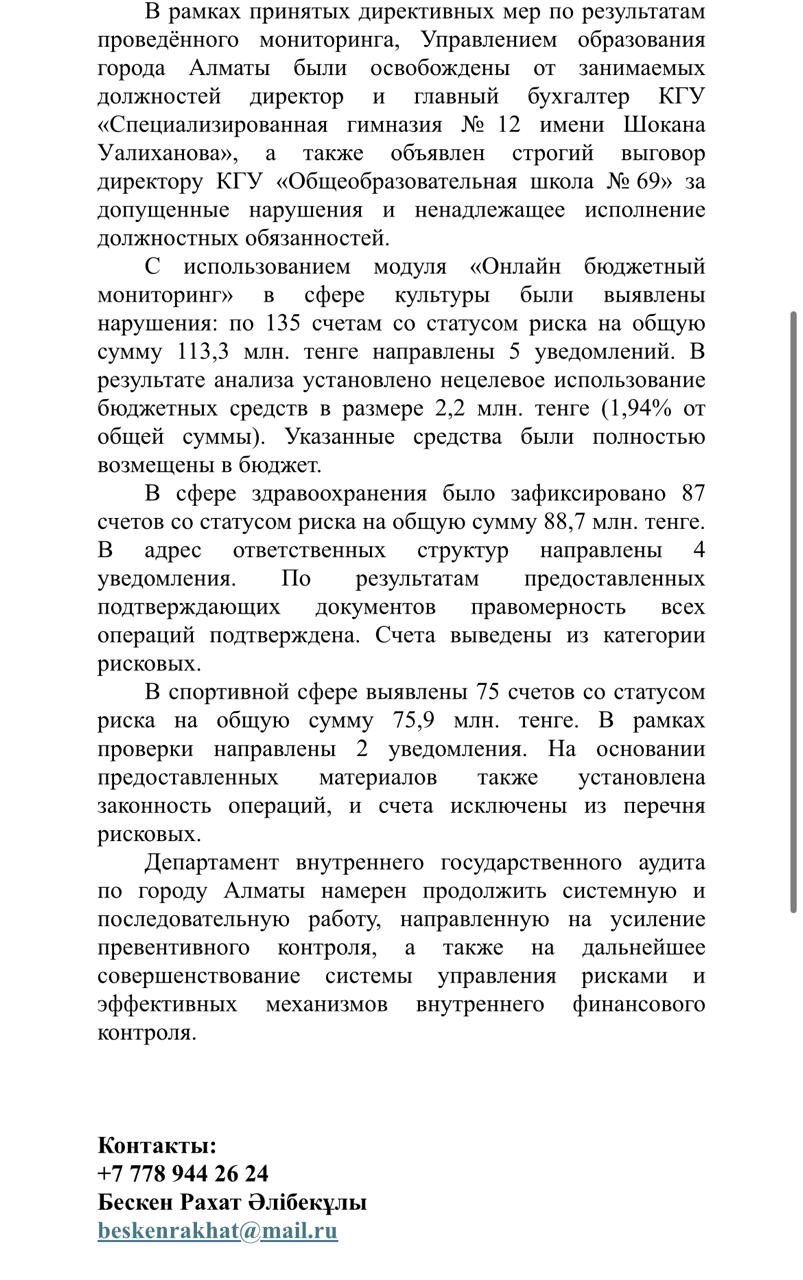 В рамках принятых директивных мер по результатам проведённого мониторинга, Управлением образования города Алматы были освобождены от занимаемых должностей директор и главный бухгалтер КГУ «Специализированная гимназия № 12 имени Шокана Уалиханова», а также объявлен строгий выговор директору КГУ «Общеобразовательная школа № 69» за допущенные нарушения и ненадлежащее исполнение должностных обязанностей.

С использованием модуля «Онлайн бюджетный мониторинг» в сфере культуры были выявлены нарушения: по 135 счетам со статусом риска на общую сумму 113,3 млн. тенге направлены 5 уведомлений. В результате анализа установлено нецелевое использование бюджетных средств в размере 2,2 млн. тенге (1,94% от общей суммы). Указанные средства были полностью возмещены в бюджет.

В сфере здравоохранения было зафиксировано 87 счетов со статусом риска на общую сумму 88,7 млн. тенге. В адрес ответственных структур направлены 4 уведомления. По результатам предоставленных подтверждающих документов правомерность всех операций подтверждена. Счета выведены из категории рисковых.

В спортивной сфере выявлены 75 счетов со статусом риска на общую сумму 75,9 млн. тенге. В рамках проверки направлены 2 уведомления. На основании предоставленных материалов также установлена законность операций, и счета исключены из перечня рисковых.

Департамент внутреннего государственного аудита по городу Алматы намерен продолжить системную и последовательную работу, направленную на усиление превентивного контроля, а также на дальнейшее совершенствование системы управления рисками и эффективных механизмов внутреннего финансового контроля.

Контакты:
+7 778 944 26 24
Бескен Рахат Әлібекұлы
beskenrakhat@mail.ru